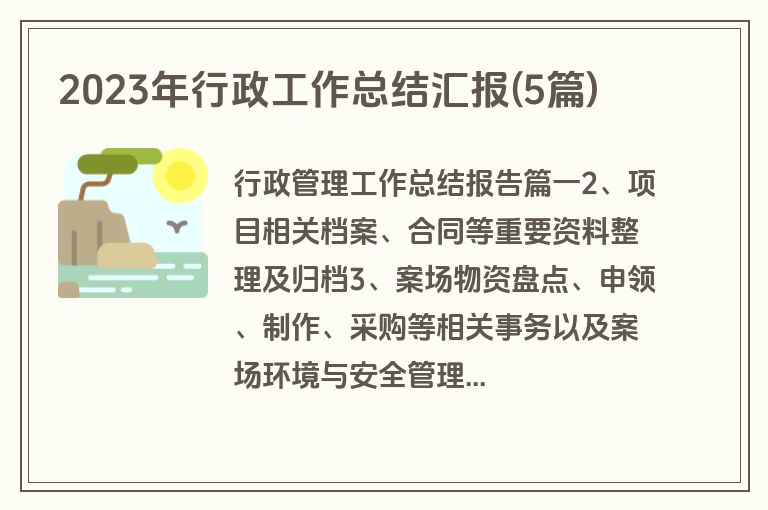 2023年行政工作总结汇报(5篇)

行政管理工作总结报告篇一2、项目相关档案、合同等重要资料整理及归档3、案场物资盘点、申领、制作、采购等相关事务以及案场环境与安全管理...